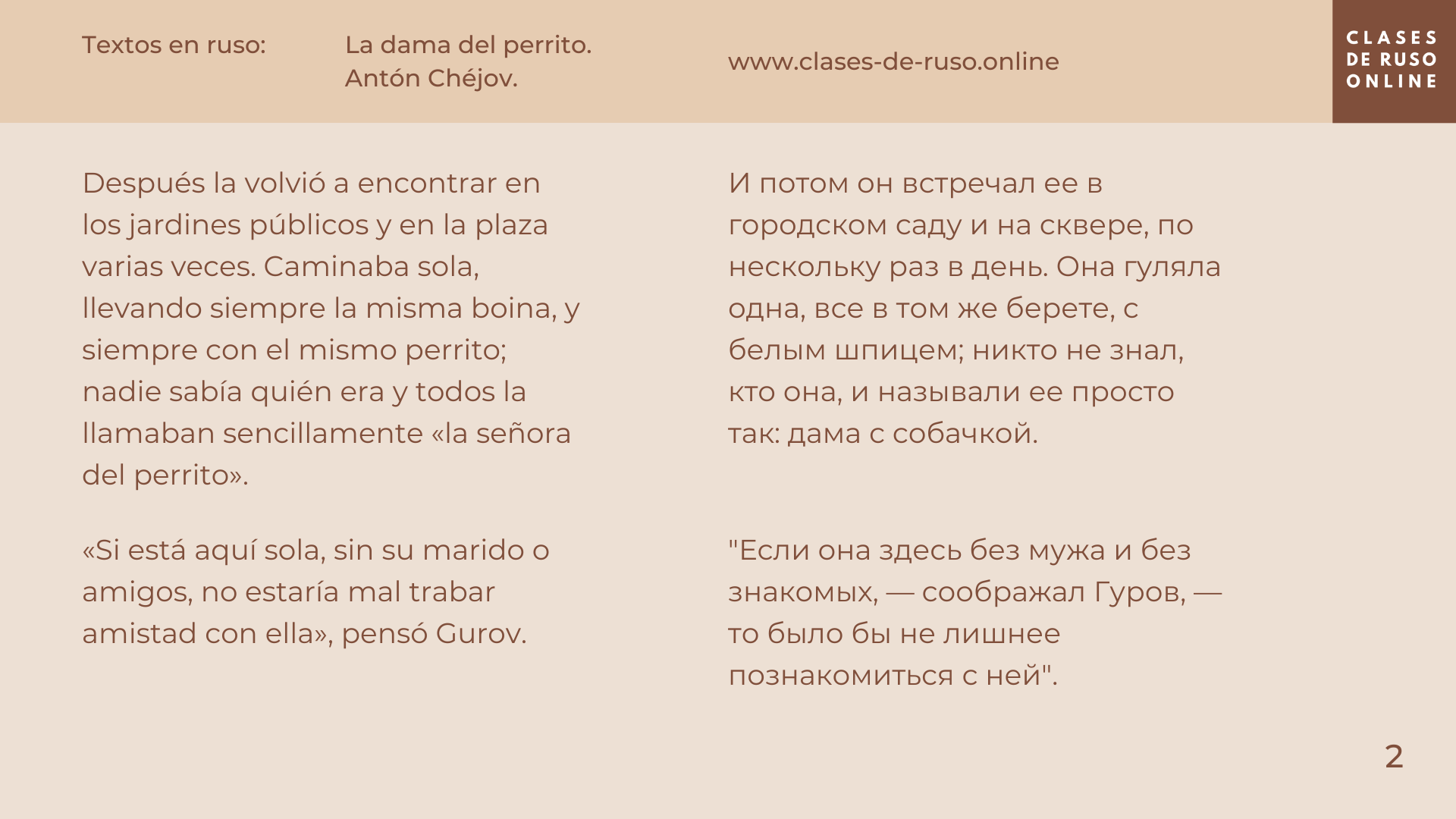 Textos en ruso:

La dama del perrito.
Antón Chéjov.

www.clases-de-ruso.online

CLASES DE RUSO ONLINE

Después la volvió a encontrar en los jardines públicos y en la plaza varias veces. Caminaba sola, llevando siempre la misma boina, y siempre con el mismo perrito; nadie sabía quién era y todos la llamaban sencillamente «la señora del perrito».

«Si está aquí sola, sin su marido o amigos, no estaría mal trabar amistad con ella», pensó Gurov.

И потом он встречал ее в городском саду и на сквере, по нескольку раз в день. Она гуляла одна, все в том же берете, с белым шпицем; никто не знал, кто она, и называли ее просто так: дама с собачкой.

"Если она здесь без мужа и без знакомых, — соображал Гуров, — то было бы не лишнее познакомиться с ней".

2